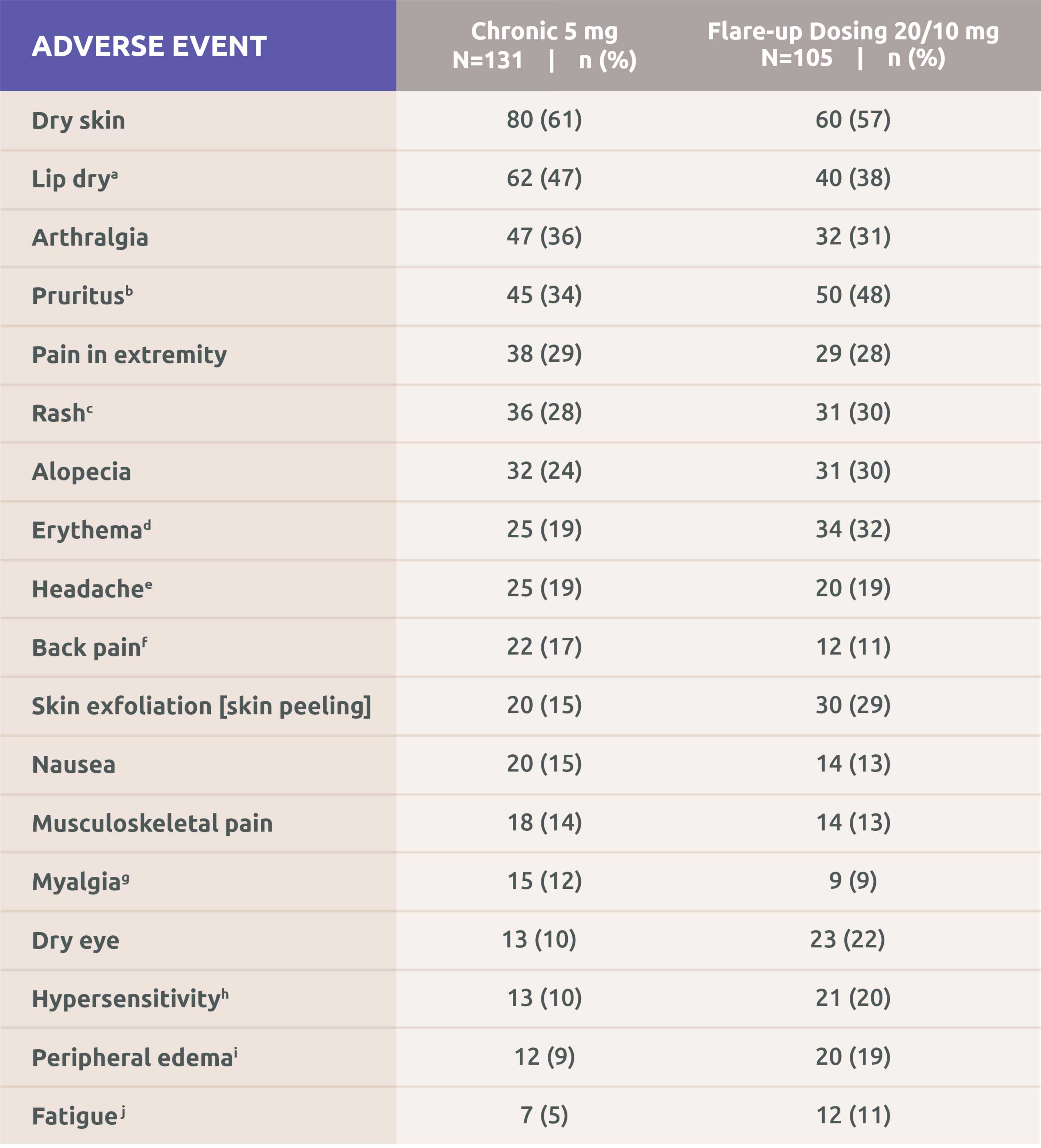 | ADVERSE EVENT | Chronic 5 mg N=131 \| n (%) | Flare-up Dosing 20/10 mg N=105 \| n (%) |
|---|---|---|
| Dry skin | 80 (61) | 60 (57) |
| Lip dry$^a$ | 62 (47) | 40 (38) |
| Arthralgia | 47 (36) | 32 (31) |
| Pruritus$^b$ | 45 (34) | 50 (48) |
| Pain in extremity | 38 (29) | 29 (28) |
| Rash$^c$ | 36 (28) | 31 (30) |
| Alopecia | 32 (24) | 31 (30) |
| Erythema$^d$ | 25 (19) | 34 (32) |
| Headache$^e$ | 25 (19) | 20 (19) |
| Back pain$^f$ | 22 (17) | 12 (11) |
| Skin exfoliation [skin peeling] | 20 (15) | 30 (29) |
| Nausea | 20 (15) | 14 (13) |
| Musculoskeletal pain | 18 (14) | 14 (13) |
| Myalgia$^g$ | 15 (12) | 9 (9) |
| Dry eye | 13 (10) | 23 (22) |
| Hypersensitivity$^h$ | 13 (10) | 21 (20) |
| Peripheral edema$^i$ | 12 (9) | 20 (19) |
| Fatigue$^j$ | 7 (5) | 12 (11) |